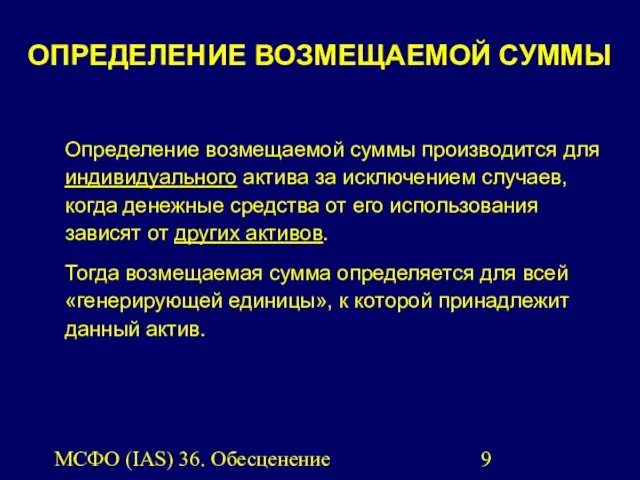 ОПРЕДЕЛЕНИЕ ВОЗМЕЩАЕМОЙ СУММЫ

Определение возмещаемой суммы производится для индивидуального актива за исключением случаев, когда денежные средства от его использования зависят от других активов.

Тогда возмещаемая сумма определяется для всей «генерирующей единицы», к которой принадлежит данный актив.

МСФО (IAS) 36. Обесценение

9